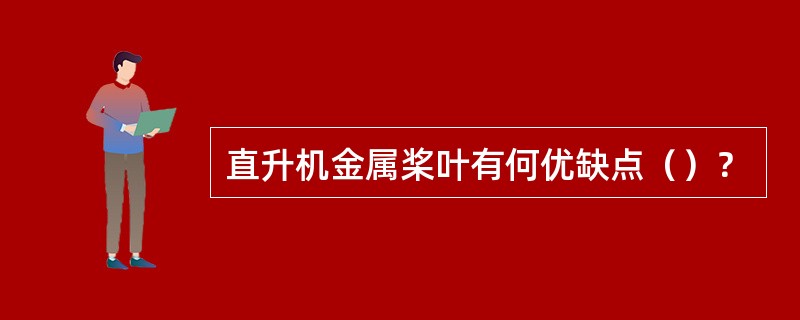 直升机金属桨叶有何优缺点（）？